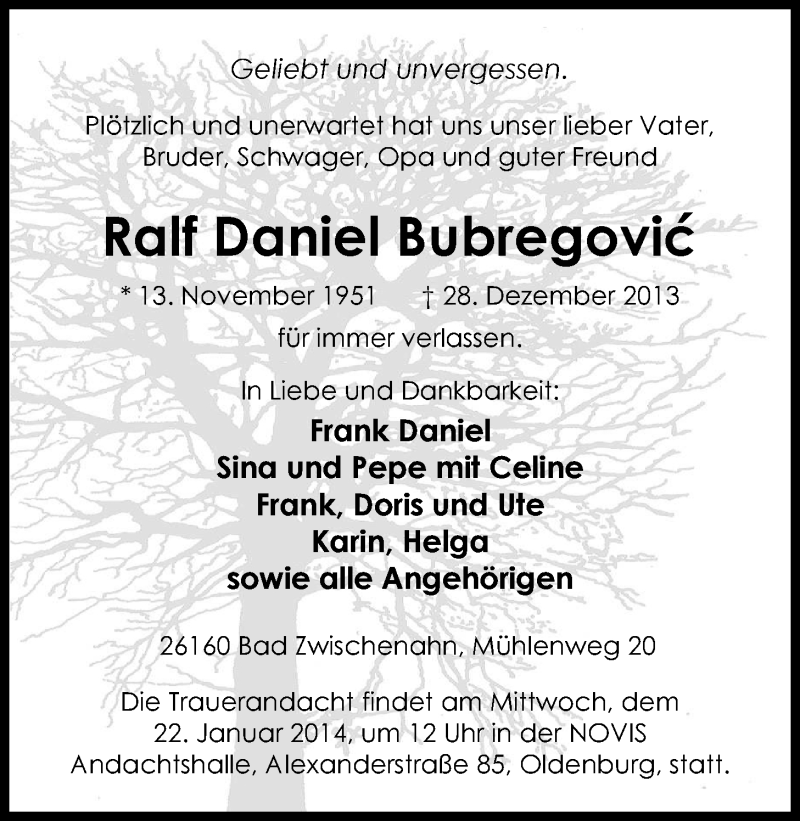 Geliebt und unvergessen.

Plötzlich und unerwartet hat uns unser lieber Vater, Bruder, Schwager, Opa und guter Freund

Ralf Daniel Bubregović

* 13. November 1951 † 28. Dezember 2013

für immer verlassen.

In Liebe und Dankbarkeit:

Frank Daniel
Sina und Pepe mit Celine
Frank, Doris und Ute
Karin, Helga
sowie alle Angehörigen

26160 Bad Zwischenahn, Mühlenweg 20

Die Trauerandacht findet am Mittwoch, dem 22. Januar 2014, um 12 Uhr in der NOVIS Andachtshalle, Alexanderstraße 85, Oldenburg, statt.